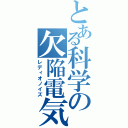 とある科学の欠陥電気
レディオノイズ